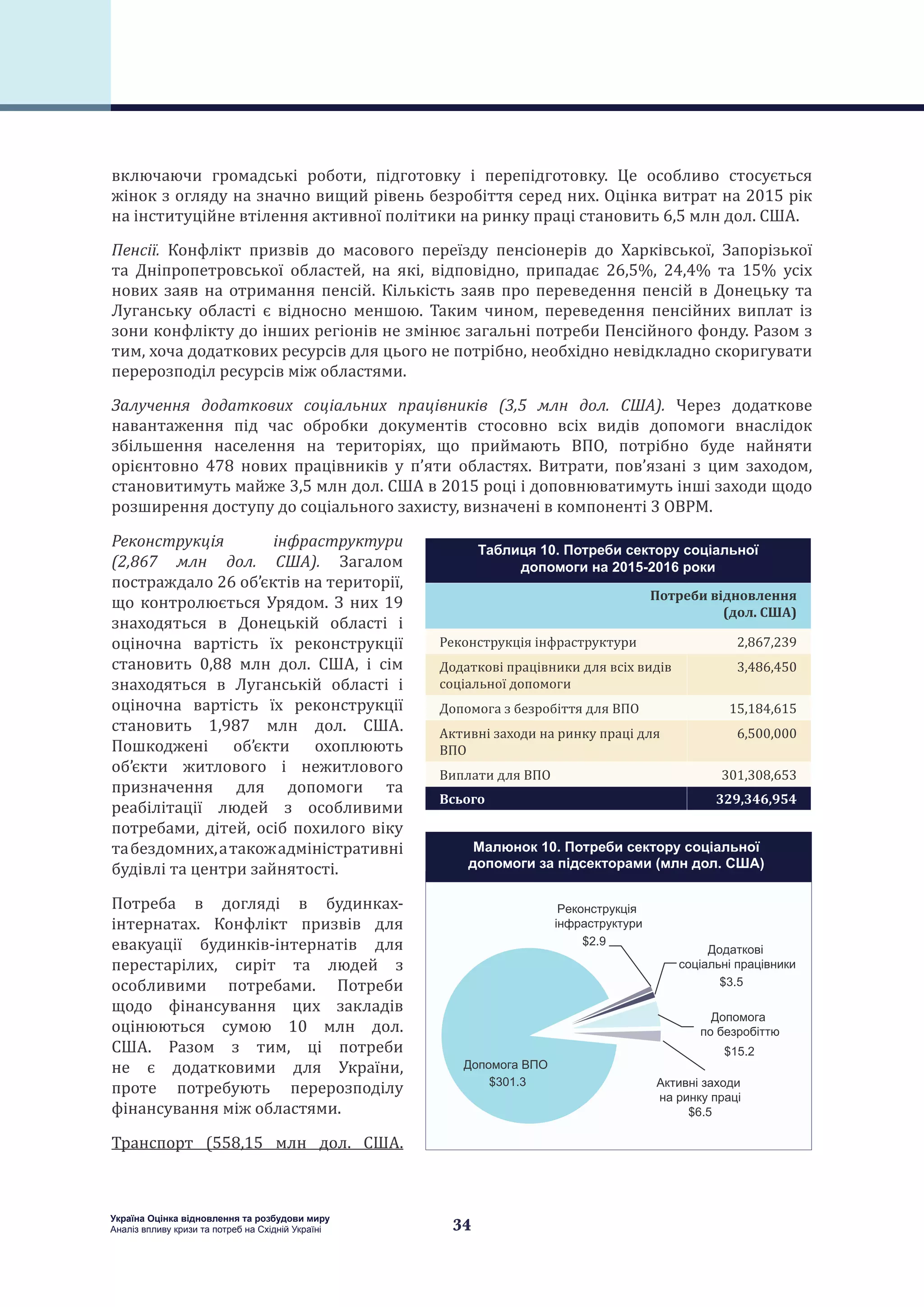 включаючи громадські роботи, підготовку і перепідготовку. Це особливо стосується жінок з огляду на значно вищий рівень безробіття серед них. Оцінка витрат на 2015 рік на інституційне втілення активної політики на ринку праці становить 6,5 млн дол. США.

Пенсії. Конфлікт призвів до масового переїзду пенсіонерів до Харківської, Запорізької та Дніпропетровської областей, на які, відповідно, припадає 26,5%, 24,4% та 15% усіх нових заяв на отримання пенсій. Кількість заяв про переведення пенсій в Донецьку та Луганську області є відносно меншою. Таким чином, переведення пенсійних виплат із зони конфлікту до інших регіонів не змінює загальні потреби Пенсійного фонду. Разом з тим, хоча додаткових ресурсів для цього не потрібно, необхідно невідкладно скоригувати перерозподіл ресурсів між областями.

Залучення додаткових соціальних працівників (3,5 млн дол. США). Через додаткове навантаження під час обробки документів стосовно всіх видів допомоги внаслідок збільшення населення на територіях, що приймають ВПО, потрібно буде найняти орієнтовно 478 нових працівників у п'яти областях. Витрати, пов'язані з цим заходом, становитимуть майже 3,5 млн дол. США в 2015 році і доповнюватимуть інші заходи щодо розширення доступу до соціального захисту, визначені в компоненті 3 ОВРМ.

Реконструкція інфраструктури (2,867 млн дол. США). Загалом постраждало 26 об'єктів на території, що контролюється Урядом. З них 19 знаходяться в Донецькій області і оціночна вартість їх реконструкції становить 0,88 млн дол. США, і сім знаходяться в Луганській області і оціночна вартість їх реконструкції становить 1,987 млн дол. США. Пошкоджені об'єкти охоплюють об'єкти житлового і нежитлового призначення для допомоги та реабілітації людей з особливими потребами, дітей, осіб похилого віку та бездомних, а також адміністративні будівлі та центри зайнятості.

Потреба в догляді в будинках-інтернатах. Конфлікт призвів для евакуації будинків-інтернатів для перестарілих, сиріт та людей з особливими потребами. Потреби щодо фінансування цих закладів оцінюються сумою 10 млн дол. США. Разом з тим, ці потреби не є додатковими для України, проте потребують перерозподілу фінансування між областями.

Транспорт (558,15 млн дол. США.

Таблиця 10. Потреби сектору соціальної допомоги на 2015-2016 роки

| | Потреби відновлення (дол. США) |
|---|---|
| Реконструкція інфраструктури | 2,867,239 |
| Додаткові працівники для всіх видів соціальної допомоги | 3,486,450 |
| Допомога з безробіття для ВПО | 15,184,615 |
| Активні заходи на ринку праці для ВПО | 6,500,000 |
| Виплати для ВПО | 301,308,653 |
| Всього | 329,346,954 |

Малюнок 10. Потреби сектору соціальної допомоги за підсекторами (млн дол. США)

Реконструкція інфраструктури $2.9
Додаткові соціальні працівники $3.5
Допомога по безробіттю $15.2
Активні заходи на ринку праці $6.5
Допомога ВПО $301.3

Україна Оцінка відновлення та розбудови миру
Аналіз впливу кризи та потреб на Східній Україні

34